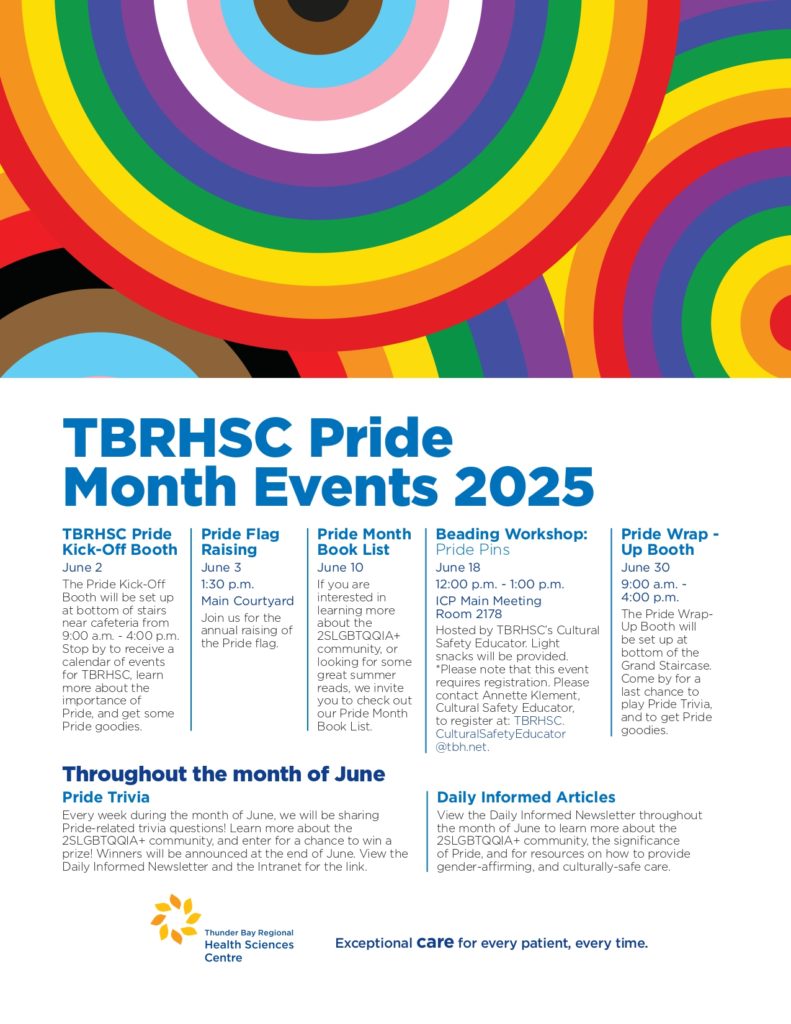 TBRHSC Pride Month Events 2025

TBRHSC Pride Kick-Off Booth
June 2
The Pride Kick-Off Booth will be set up at bottom of stairs near cafeteria from 9:00 a.m. - 4:00 p.m. Stop by to receive a calendar of events for TBRHSC, learn more about the importance of Pride, and get some Pride goodies.

Pride Flag Raising
June 3
1:30 p.m.
Main Courtyard
Join us for the annual raising of the Pride flag.

Pride Month Book List
June 10
If you are interested in learning more about the 2SLGBTQQIA+ community, or looking for some great summer reads, we invite you to check out our Pride Month Book List.

Beading Workshop: Pride Pins
June 18
12:00 p.m. - 1:00 p.m.
ICP Main Meeting Room 2178
Hosted by TBRHSC's Cultural Safety Educator. Light snacks will be provided. *Please note that this event requires registration. Please contact Annette Klement, Cultural Safety Educator, to register at: TBRHSC.CulturalSafetyEducator@tbh.net.

Pride Wrap - Up Booth
June 30
9:00 a.m. - 4:00 p.m.
The Pride Wrap-Up Booth will be set up at bottom of the Grand Staircase. Come by for a last chance to play Pride Trivia, and to get Pride goodies.

Throughout the month of June

Pride Trivia
Every week during the month of June, we will be sharing Pride-related trivia questions! Learn more about the 2SLGBTQQIA+ community, and enter for a chance to win a prize! Winners will be announced at the end of June. View the Daily Informed Newsletter and the Intranet for the link.

Daily Informed Articles
View the Daily Informed Newsletter throughout the month of June to learn more about the 2SLGBTQQIA+ community, the significance of Pride, and for resources on how to provide gender-affirming, and culturally-safe care.

Thunder Bay Regional Health Sciences Centre

Exceptional care for every patient, every time.